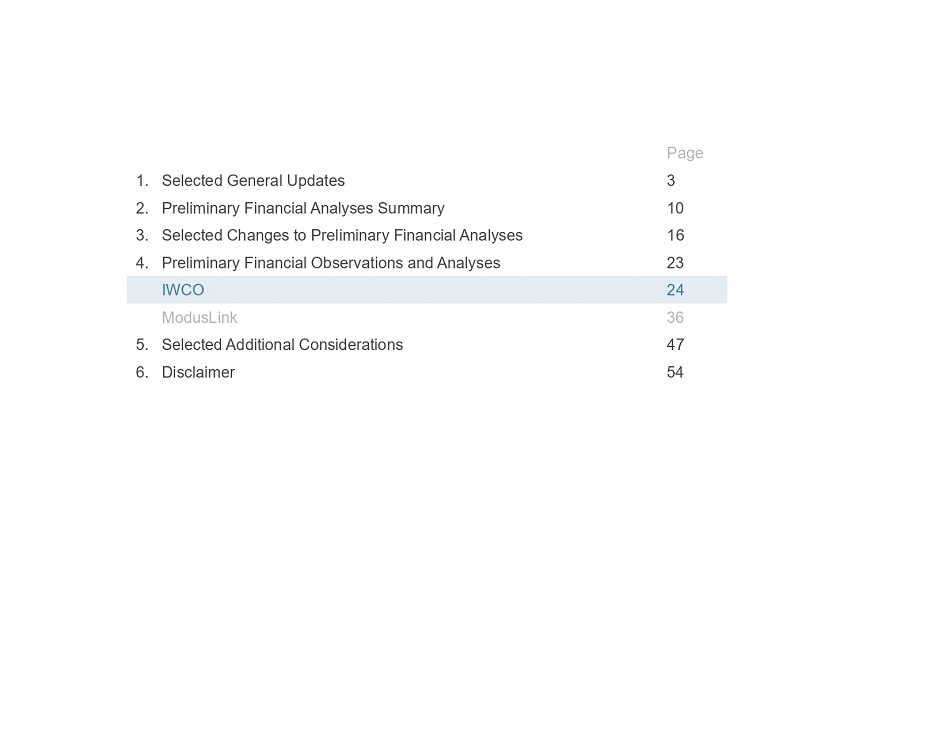 | | | Page |
|---|---|---|
| 1. | Selected General Updates | 3 |
| 2. | Preliminary Financial Analyses Summary | 10 |
| 3. | Selected Changes to Preliminary Financial Analyses | 16 |
| 4. | Preliminary Financial Observations and Analyses | 23 |
| | IWCO | 24 |
| | ModusLink | 36 |
| 5. | Selected Additional Considerations | 47 |
| 6. | Disclaimer | 54 |